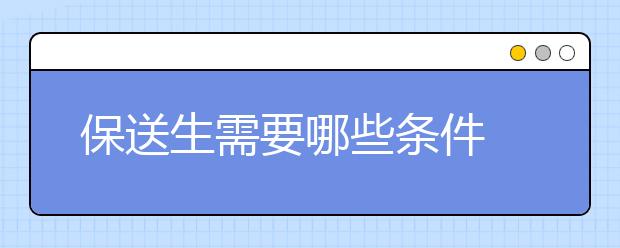 保送生需要哪些条件